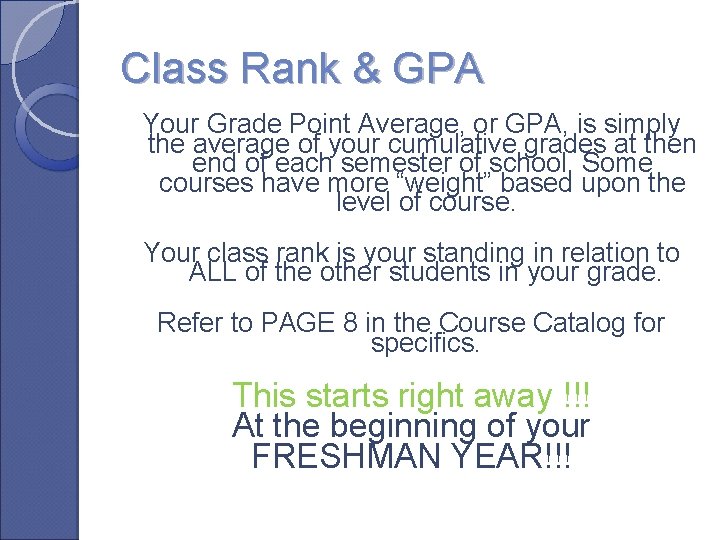 Class Rank & GPA

Your Grade Point Average, or GPA, is simply the average of your cumulative grades at then end of each semester of school. Some courses have more "weight" based upon the level of course.

Your class rank is your standing in relation to ALL of the other students in your grade.

Refer to PAGE 8 in the Course Catalog for specifics.

This starts right away !!!
At the beginning of your FRESHMAN YEAR!!!